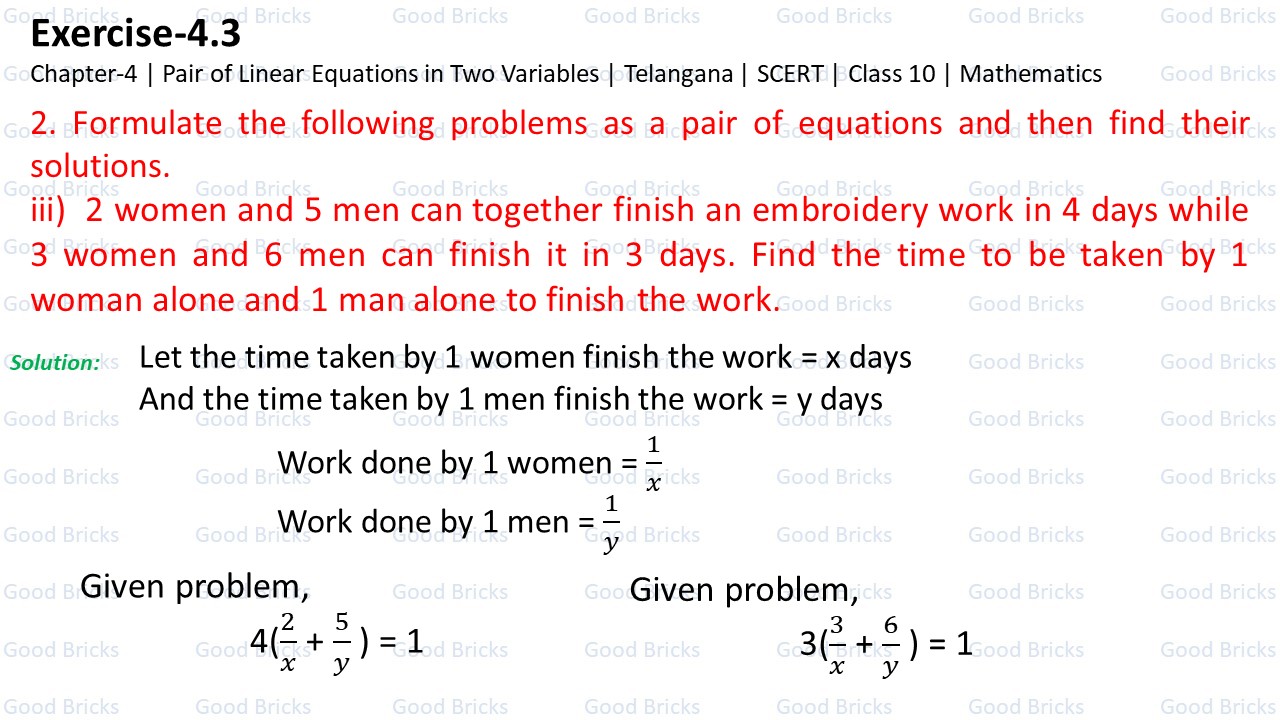 Exercise-4.3

Chapter-4 | Pair of Linear Equations in Two Variables | Telangana | SCERT | Class 10 | Mathematics

2. Formulate the following problems as a pair of equations and then find their solutions.

iii) 2 women and 5 men can together finish an embroidery work in 4 days while 3 women and 6 men can finish it in 3 days. Find the time to be taken by 1 woman alone and 1 man alone to finish the work.

Solution: Let the time taken by 1 women finish the work = x days
And the time taken by 1 men finish the work = y days

Work done by 1 women = $\frac{1}{x}$

Work done by 1 men = $\frac{1}{y}$

Given problem,

$4(\frac{2}{x} + \frac{5}{y}) = 1$

Given problem,

$3(\frac{3}{x} + \frac{6}{y}) = 1$

Good Bricks